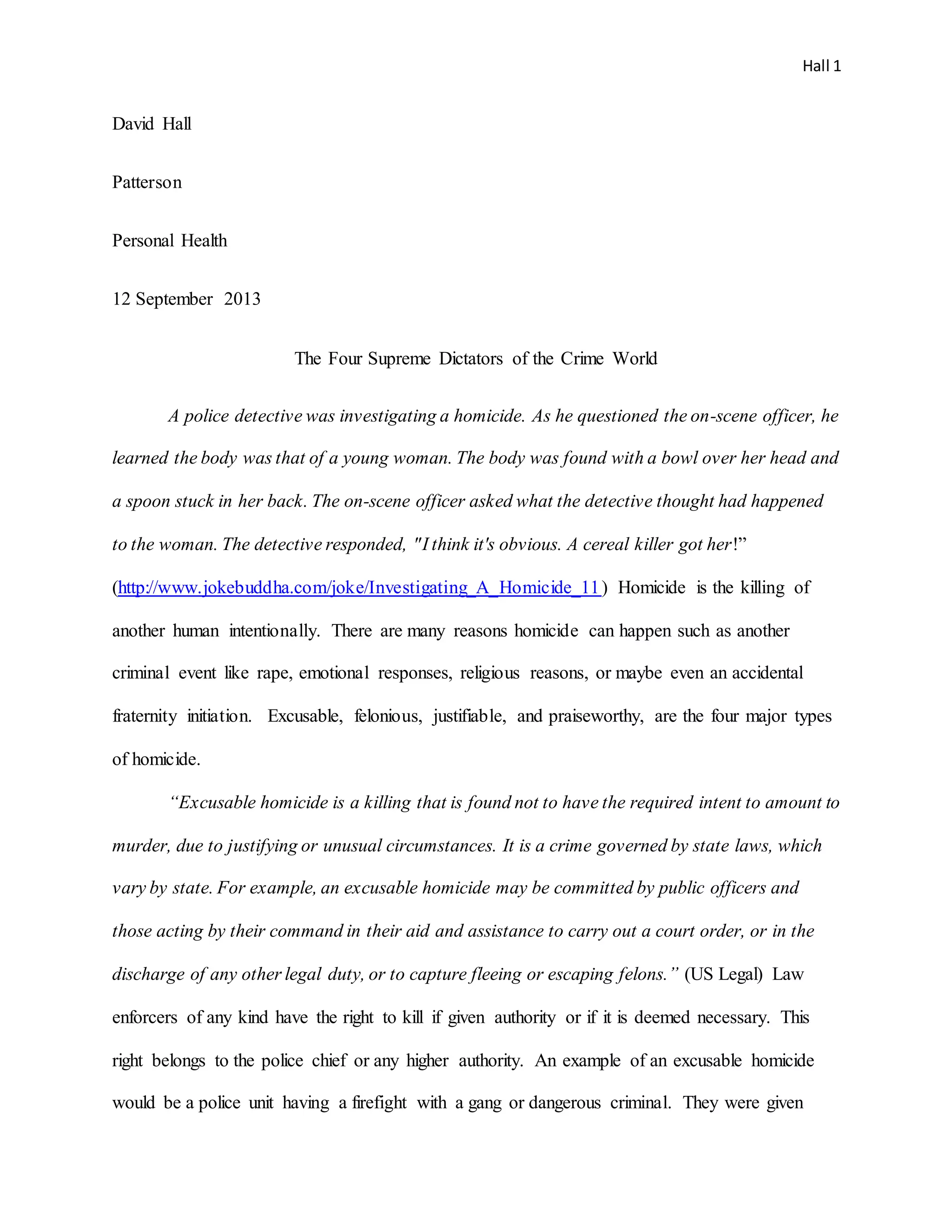 Hall 1

David Hall

Patterson

Personal Health

12 September 2013

The Four Supreme Dictators of the Crime World

A police detective was investigating a homicide. As he questioned the on-scene officer, he learned the body was that of a young woman. The body was found with a bowl over her head and a spoon stuck in her back. The on-scene officer asked what the detective thought had happened to the woman. The detective responded, "I think it's obvious. A cereal killer got her!" (http://www.jokebuddha.com/joke/Investigating_A_Homicide_11) Homicide is the killing of another human intentionally. There are many reasons homicide can happen such as another criminal event like rape, emotional responses, religious reasons, or maybe even an accidental fraternity initiation. Excusable, felonious, justifiable, and praiseworthy, are the four major types of homicide.

"Excusable homicide is a killing that is found not to have the required intent to amount to murder, due to justifying or unusual circumstances. It is a crime governed by state laws, which vary by state. For example, an excusable homicide may be committed by public officers and those acting by their command in their aid and assistance to carry out a court order, or in the discharge of any other legal duty, or to capture fleeing or escaping felons." (US Legal) Law enforcers of any kind have the right to kill if given authority or if it is deemed necessary. This right belongs to the police chief or any higher authority. An example of an excusable homicide would be a police unit having a firefight with a gang or dangerous criminal. They were given